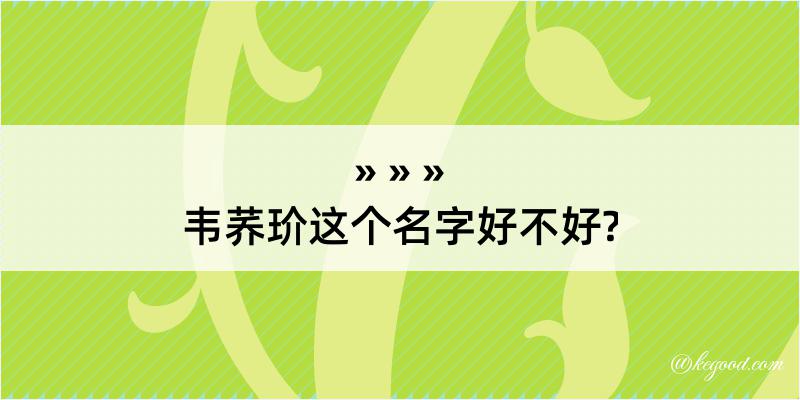 » » »
韦荞玠这个名字好不好?

@kegood.com